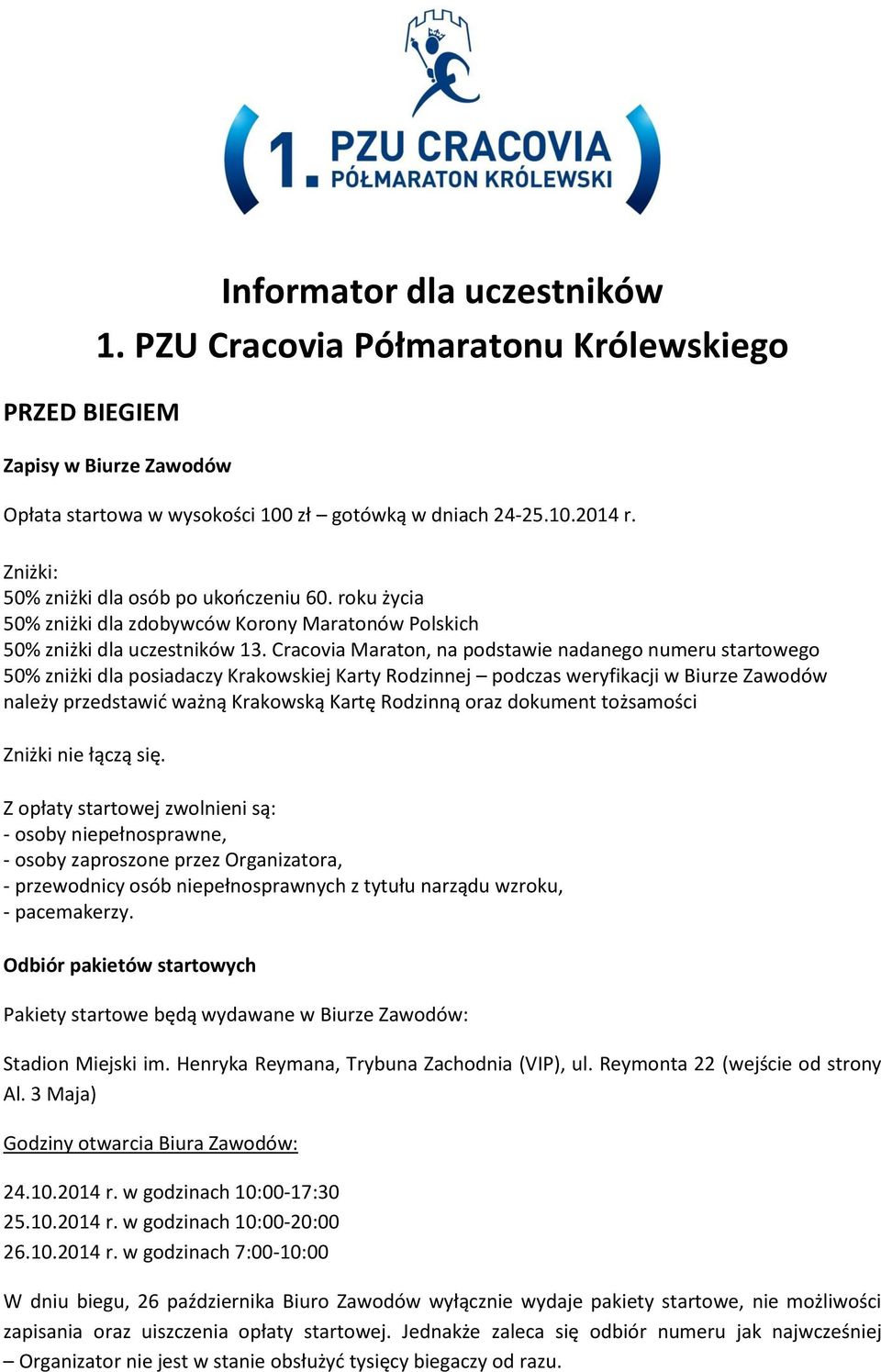 1. PZU CRACOVIA
PÓŁMARATON KRÓLEWSKI

Informator dla uczestników
1. PZU Cracovia Półmaratonu Królewskiego

PRZED BIEGIEM

Zapisy w Biurze Zawodów

Opłata startowa w wysokości 100 zł – gotówką w dniach 24-25.10.2014 r.

Zniżki:
50% zniżki dla osób po ukończeniu 60. roku życia
50% zniżki dla zdobywców Korony Maratonów Polskich
50% zniżki dla uczestników 13. Cracovia Maraton, na podstawie nadanego numeru startowego
50% zniżki dla posiadaczy Krakowskiej Karty Rodzinnej – podczas weryfikacji w Biurze Zawodów należy przedstawić ważną Krakowską Kartę Rodzinną oraz dokument tożsamości

Zniżki nie łączą się.

Z opłaty startowej zwolnieni są:
- osoby niepełnosprawne,
- osoby zaproszone przez Organizatora,
- przewodnicy osób niepełnosprawnych z tytułu narządu wzroku,
- pacemakerzy.

Odbiór pakietów startowych

Pakiety startowe będą wydawane w Biurze Zawodów:

Stadion Miejski im. Henryka Reymana, Trybuna Zachodnia (VIP), ul. Reymonta 22 (wejście od strony Al. 3 Maja)

Godziny otwarcia Biura Zawodów:

24.10.2014 r. w godzinach 10:00-17:30
25.10.2014 r. w godzinach 10:00-20:00
26.10.2014 r. w godzinach 7:00-10:00

W dniu biegu, 26 października Biuro Zawodów wyłącznie wydaje pakiety startowe, nie możliwości zapisania oraz uiszczenia opłaty startowej. Jednakże zaleca się odbiór numeru jak najwcześniej – Organizator nie jest w stanie obsłużyć tysięcy biegaczy od razu.